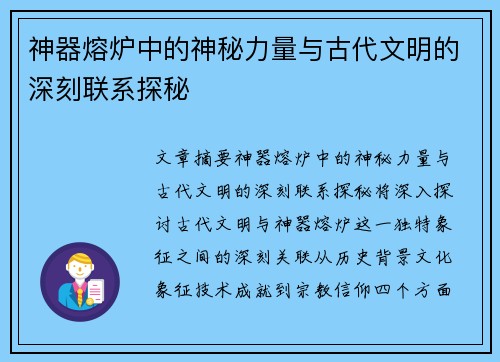 神器熔炉中的神秘力量与古代文明的深刻联系探秘

文章摘要神器熔炉中的神秘力量与古代文明的深刻联系探秘将深入探讨古代文明与神器熔炉这一独特象征之间的深刻关联从历史背景文化象征技术成就到宗教信仰四个方面